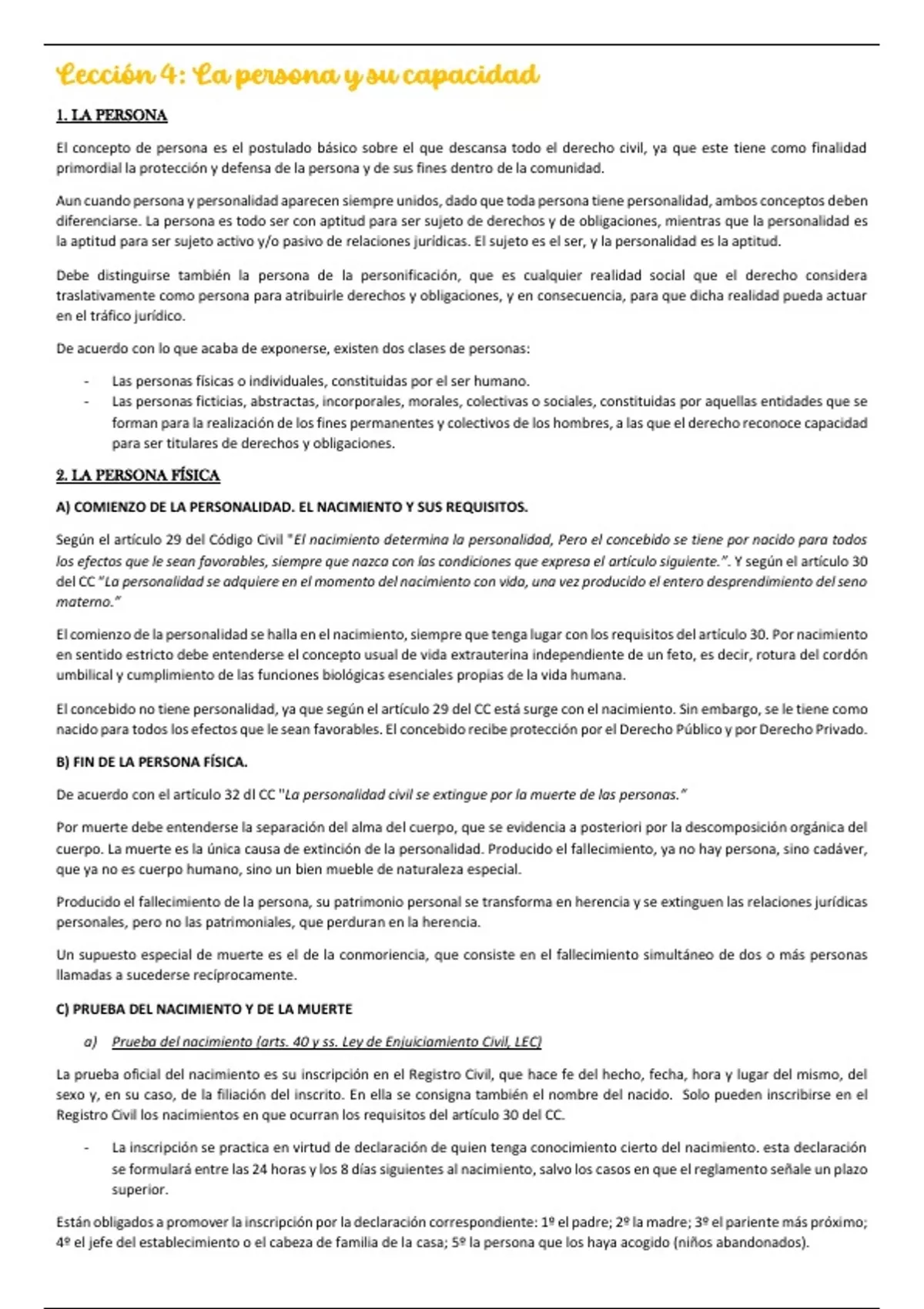 Lección 4: La persona y su capacidad

1. LA PERSONA

El concepto de persona es el postulado básico sobre el que descansa todo el derecho civil, ya que este tiene como finalidad primordial la protección y defensa de la persona y de sus fines dentro de la comunidad.

Aun cuando persona y personalidad aparecen siempre unidos, dado que toda persona tiene personalidad, ambos conceptos deben diferenciarse. La persona es todo ser con aptitud para ser sujeto de derechos y de obligaciones, mientras que la personalidad es la aptitud para ser sujeto activo y/o pasivo de relaciones jurídicas. El sujeto es el ser, y la personalidad es la aptitud.

Debe distinguirse también la persona de la personificación, que es cualquier realidad social que el derecho considera traslativamente como persona para atribuirle derechos y obligaciones, y en consecuencia, para que dicha realidad pueda actuar en el tráfico jurídico.

De acuerdo con lo que acaba de exponerse, existen dos clases de personas:

- Las personas físicas o individuales, constituidas por el ser humano.
- Las personas ficticias, abstractas, incorporales, morales, colectivas o sociales, constituidas por aquellas entidades que se forman para la realización de los fines permanentes y colectivos de los hombres, a las que el derecho reconoce capacidad para ser titulares de derechos y obligaciones.

2. LA PERSONA FÍSICA

A) COMIENZO DE LA PERSONALIDAD. EL NACIMIENTO Y SUS REQUISITOS.

Según el artículo 29 del Código Civil "El nacimiento determina la personalidad, Pero el concebido se tiene por nacido para todos los efectos que le sean favorables, siempre que nazca con las condiciones que expresa el artículo siguiente.". Y según el artículo 30 del CC "La personalidad se adquiere en el momento del nacimiento con vida, una vez producido el entero desprendimiento del seno materno."

El comienzo de la personalidad se halla en el nacimiento, siempre que tenga lugar con los requisitos del artículo 30. Por nacimiento en sentido estricto debe entenderse el concepto usual de vida extrauterina independiente de un feto, es decir, rotura del cordón umbilical y cumplimiento de las funciones biológicas esenciales propias de la vida humana.

El concebido no tiene personalidad, ya que según el artículo 29 del CC está surge con el nacimiento. Sin embargo, se le tiene como nacido para todos los efectos que le sean favorables. El concebido recibe protección por el Derecho Público y por Derecho Privado.

B) FIN DE LA PERSONA FÍSICA.

De acuerdo con el artículo 32 dl CC "La personalidad civil se extingue por la muerte de las personas."

Por muerte debe entenderse la separación del alma del cuerpo, que se evidencia a posteriori por la descomposición orgánica del cuerpo. La muerte es la única causa de extinción de la personalidad. Producido el fallecimiento, ya no hay persona, sino cadáver, que ya no es cuerpo humano, sino un bien mueble de naturaleza especial.

Producido el fallecimiento de la persona, su patrimonio personal se transforma en herencia y se extinguen las relaciones jurídicas personales, pero no las patrimoniales, que perduran en la herencia.

Un supuesto especial de muerte es el de la conmoriencia, que consiste en el fallecimiento simultáneo de dos o más personas llamadas a sucederse recíprocamente.

C) PRUEBA DEL NACIMIENTO Y DE LA MUERTE

a) Prueba del nacimiento (arts. 40 y ss. Ley de Enjuiciamiento Civil, LEC)

La prueba oficial del nacimiento es su inscripción en el Registro Civil, que hace fe del hecho, fecha, hora y lugar del mismo, del sexo y, en su caso, de la filiación del inscrito. En ella se consigna también el nombre del nacido. Solo pueden inscribirse en el Registro Civil los nacimientos en que ocurran los requisitos del artículo 30 del CC.

- La inscripción se practica en virtud de declaración de quien tenga conocimiento cierto del nacimiento. esta declaración se formulará entre las 24 horas y los 8 días siguientes al nacimiento, salvo los casos en que el reglamento señale un plazo superior.

Están obligados a promover la inscripción por la declaración correspondiente: 1º el padre; 2º la madre; 3º el pariente más próximo; 4º el jefe del establecimiento o el cabeza de familia de la casa; 5º la persona que los haya acogido (niños abandonados).